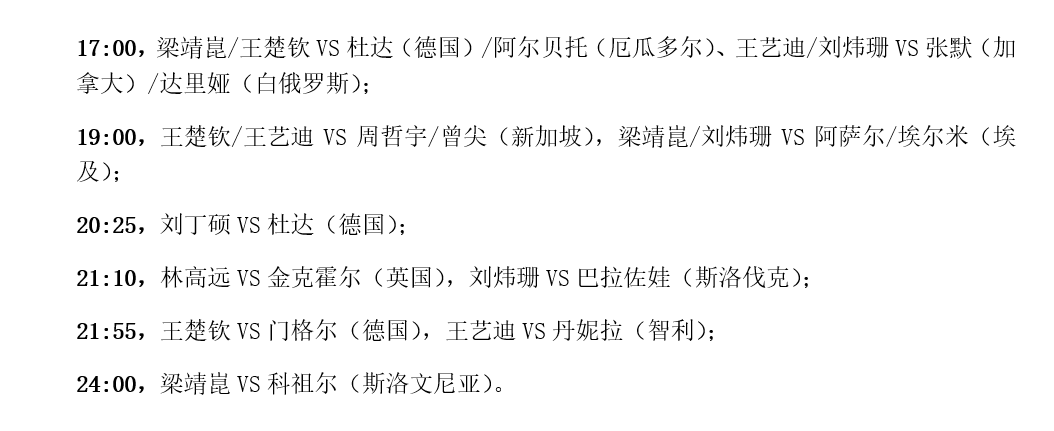 17:00，梁靖崑/王楚钦 VS 杜达（德国）/阿尔贝托（厄瓜多尔）、王艺迪/刘炜珊 VS 张默（加拿大）/达里娅（白俄罗斯）；

19:00，王楚钦/王艺迪 VS 周哲宇/曾尖（新加坡），梁靖崑/刘炜珊 VS 阿萨尔/埃尔米（埃及）；

20:25，刘丁硕 VS 杜达（德国）；

21:10，林高远 VS 金克霍尔（英国），刘炜珊 VS 巴拉佐娃（斯洛伐克）；

21:55，王楚钦 VS 门格尔（德国），王艺迪 VS 丹妮拉（智利）；

24:00，梁靖崑 VS 科祖尔（斯洛文尼亚）。